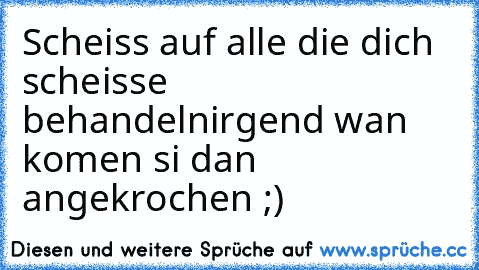 Scheiss auf alle die dich scheisse behandelnirgend wan komen si dan angekrochen ;)

Diesen und weitere Sprüche auf www.sprüche.cc